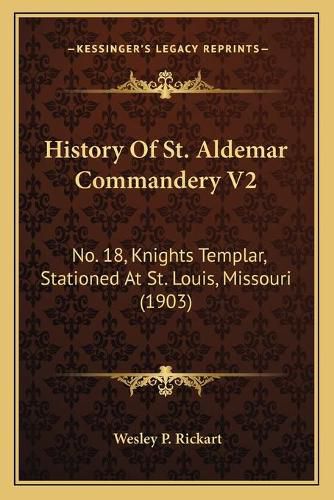 —KESSINGER'S LEGACY REPRINTS—

History Of St. Aldemar Commandery V2

No. 18, Knights Templar, Stationed At St. Louis, Missouri (1903)

Wesley P. Rickart